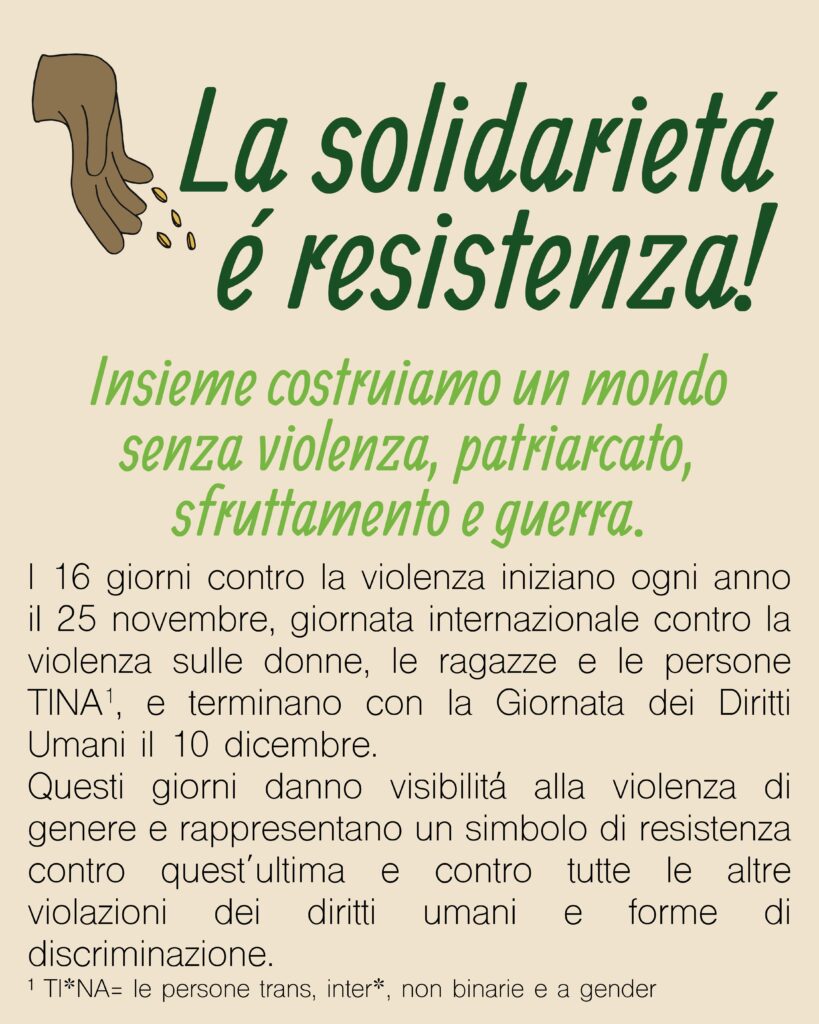 La solidarietá é resistenza!

Insieme costruiamo un mondo senza violenza, patriarcato, sfruttamento e guerra.

I 16 giorni contro la violenza iniziano ogni anno il 25 novembre, giornata internazionale contro la violenza sulle donne, le ragazze e le persone TINA$^{1}$, e terminano con la Giornata dei Diritti Umani il 10 dicembre.

Questi giorni danno visibilitá alla violenza di genere e rappresentano un simbolo di resistenza contro quest'ultima e contro tutte le altre violazioni dei diritti umani e forme di discriminazione.

$^{1}$ TI*NA= le persone trans, inter*, non binarie e a gender